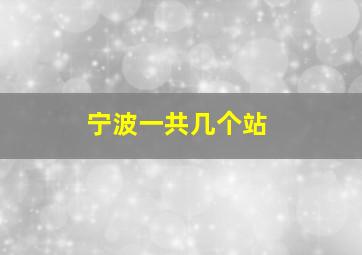 宁波一共几个站